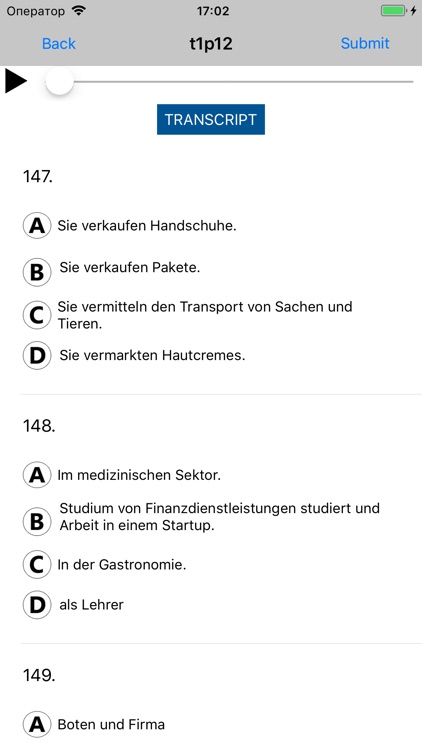 Оператор 17:02

Back t1p12 Submit

TRANSCRIPT

147.

A Sie verkaufen Handschuhe.

B Sie verkaufen Pakete.

C Sie vermitteln den Transport von Sachen und Tieren.

D Sie vermarkten Hautcremes.

148.

A Im medizinischen Sektor.

B Studium von Finanzdienstleistungen studiert und Arbeit in einem Startup.

C In der Gastronomie.

D als Lehrer

149.

A Boten und Firma